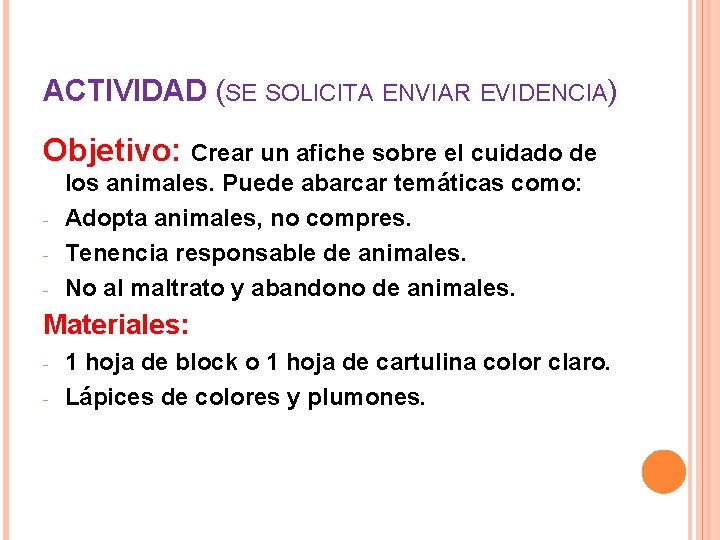 ACTIVIDAD (SE SOLICITA ENVIAR EVIDENCIA)

Objetivo: Crear un afiche sobre el cuidado de los animales. Puede abarcar temáticas como:

- Adopta animales, no compres.
- Tenencia responsable de animales.
- No al maltrato y abandono de animales.

Materiales:

- 1 hoja de block o 1 hoja de cartulina color claro.
- Lápices de colores y plumones.